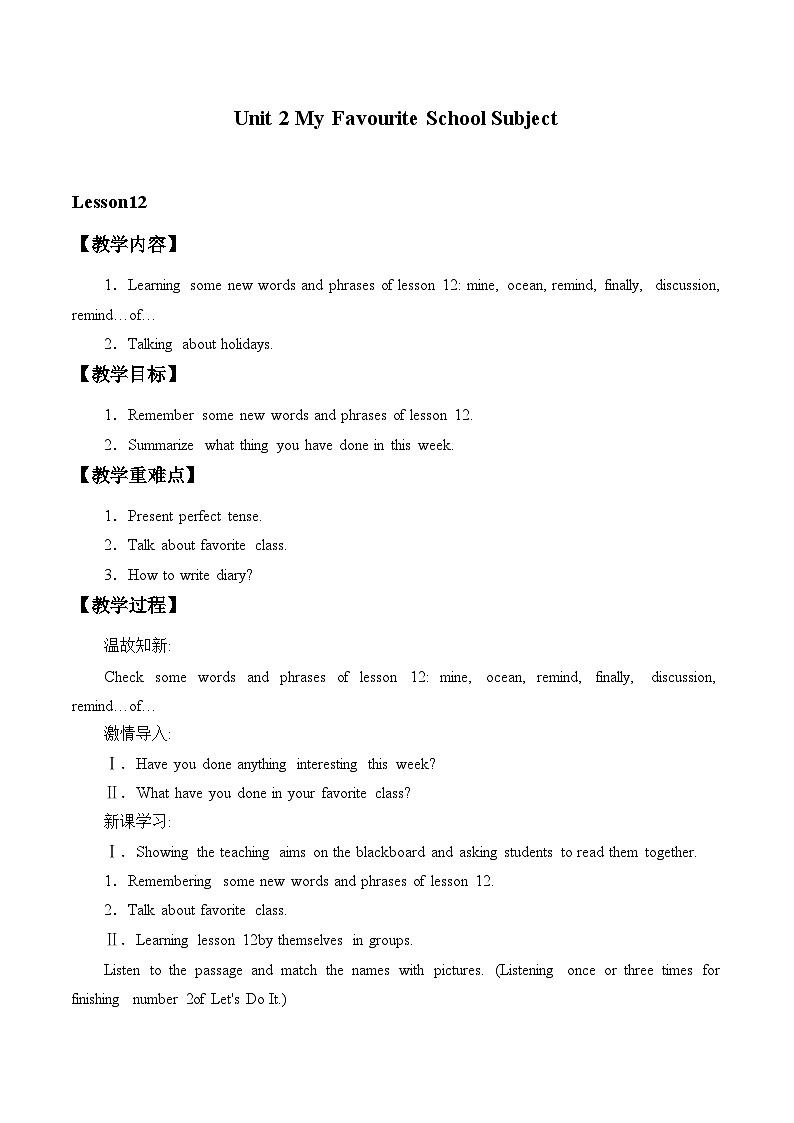 Unit 2 My Favourite School Subject

Lesson12

【教学内容】

1．Learning some new words and phrases of lesson 12: mine, ocean, remind, finally, discussion, remind…of…

2．Talking about holidays.

【教学目标】

1．Remember some new words and phrases of lesson 12.

2．Summarize what thing you have done in this week.

【教学重难点】

1．Present perfect tense.

2．Talk about favorite class.

3．How to write diary?

【教学过程】

温故知新:

Check some words and phrases of lesson 12: mine, ocean, remind, finally, discussion, remind…of…

激情导入:

Ⅰ．Have you done anything interesting this week?

Ⅱ．What have you done in your favorite class?

新课学习:

Ⅰ．Showing the teaching aims on the blackboard and asking students to read them together.

1．Remembering some new words and phrases of lesson 12.

2．Talk about favorite class.

Ⅱ．Learning lesson 12by themselves in groups.

Listen to the passage and match the names with pictures. (Listening once or three times for finishing number 2of Let's Do It.)